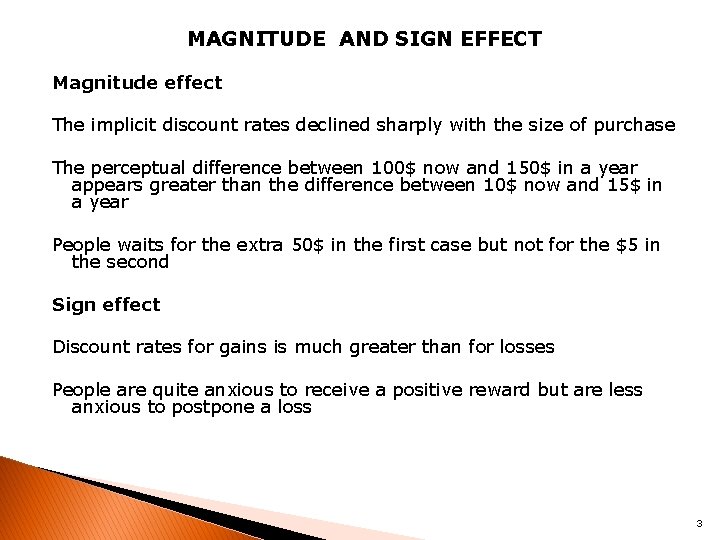 MAGNITUDE AND SIGN EFFECT

Magnitude effect

The implicit discount rates declined sharply with the size of purchase

The perceptual difference between 100$ now and 150$ in a year appears greater than the difference between 10$ now and 15$ in a year

People waits for the extra 50$ in the first case but not for the $5 in the second

Sign effect

Discount rates for gains is much greater than for losses

People are quite anxious to receive a positive reward but are less anxious to postpone a loss

3